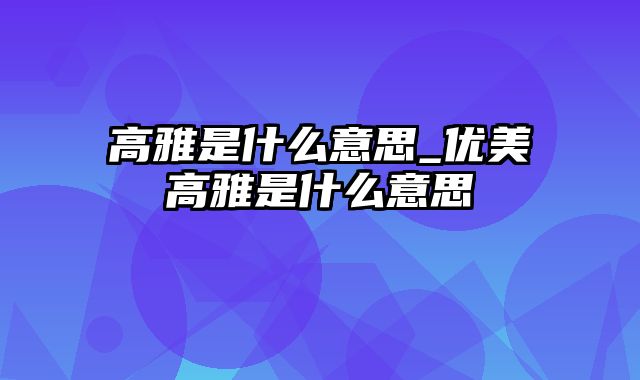 高雅是什么意思_优美高雅是什么意思